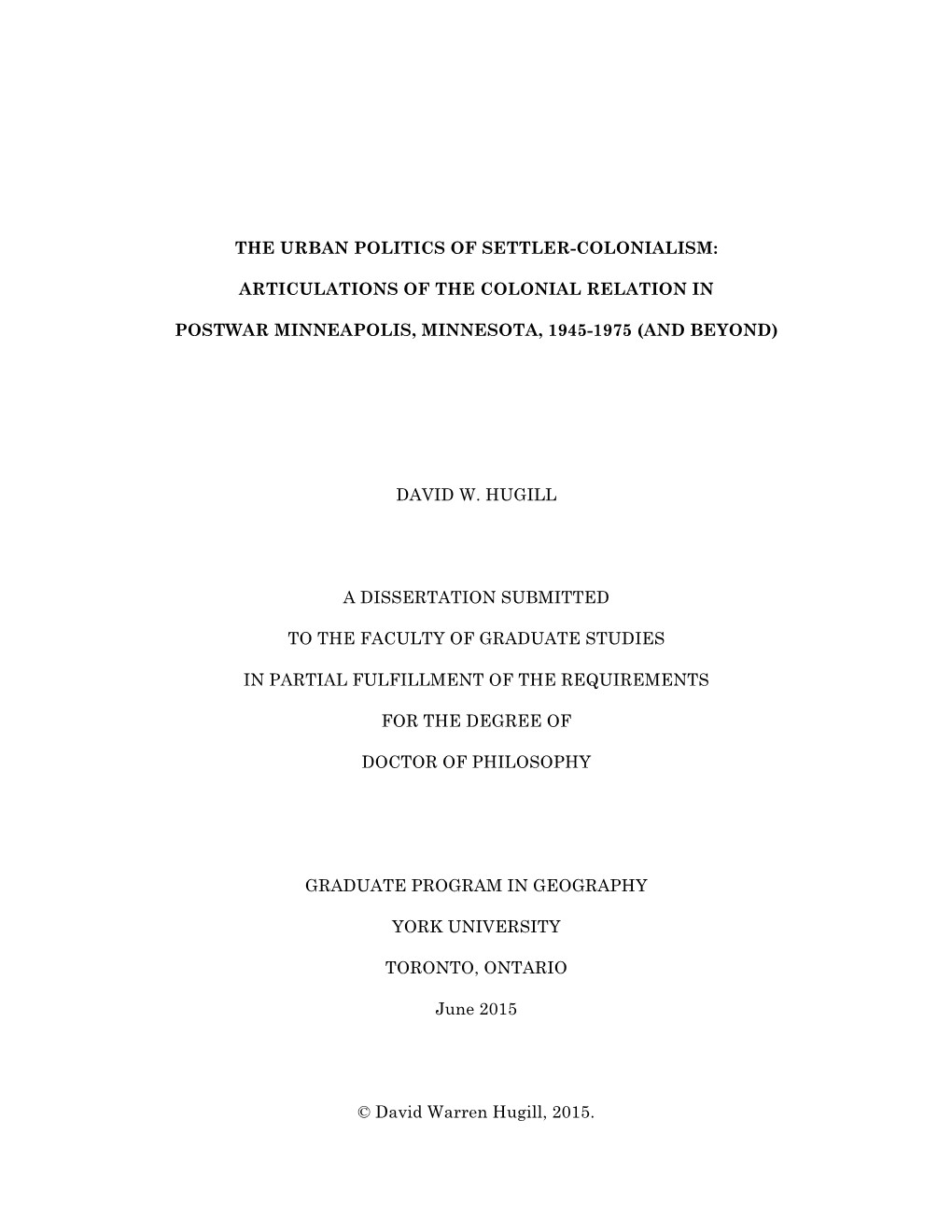 THE URBAN POLITICS OF SETTLER-COLONIALISM:

ARTICULATIONS OF THE COLONIAL RELATION IN

POSTWAR MINNEAPOLIS, MINNESOTA, 1945-1975 (AND BEYOND)

DAVID W. HUGILL

A DISSERTATION SUBMITTED

TO THE FACULTY OF GRADUATE STUDIES

IN PARTIAL FULFILLMENT OF THE REQUIREMENTS

FOR THE DEGREE OF

DOCTOR OF PHILOSOPHY

GRADUATE PROGRAM IN GEOGRAPHY

YORK UNIVERSITY

TORONTO, ONTARIO

June 2015

© David Warren Hugill, 2015.